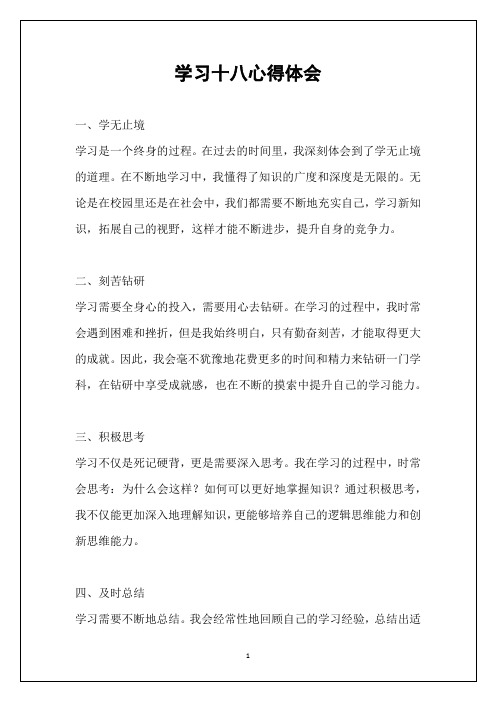 学习十八心得体会

一、学无止境

学习是一个终身的过程。在过去的时间里，我深刻体会到了学无止境的道理。在不断地学习中，我懂得了知识的广度和深度是无限的。无论是在校园里还是在社会中，我们都需要不断地充实自己，学习新知识，拓展自己的视野，这样才能不断进步，提升自身的竞争力。

二、刻苦钻研

学习需要全身心的投入，需要用心去钻研。在学习的过程中，我时常会遇到困难和挫折，但是我始终明白，只有勤奋刻苦，才能取得更大的成就。因此，我会毫不犹豫地花费更多的时间和精力来钻研一门学科，在钻研中享受成就感，也在不断的摸索中提升自己的学习能力。

三、积极思考

学习不仅是死记硬背，更是需要深入思考。我在学习的过程中，时常会思考：为什么会这样？如何可以更好地掌握知识？通过积极思考，我不仅能更加深入地理解知识，更能够培养自己的逻辑思维能力和创新思维能力。

四、及时总结

学习需要不断地总结。我会经常性地回顾自己的学习经验，总结出适

1